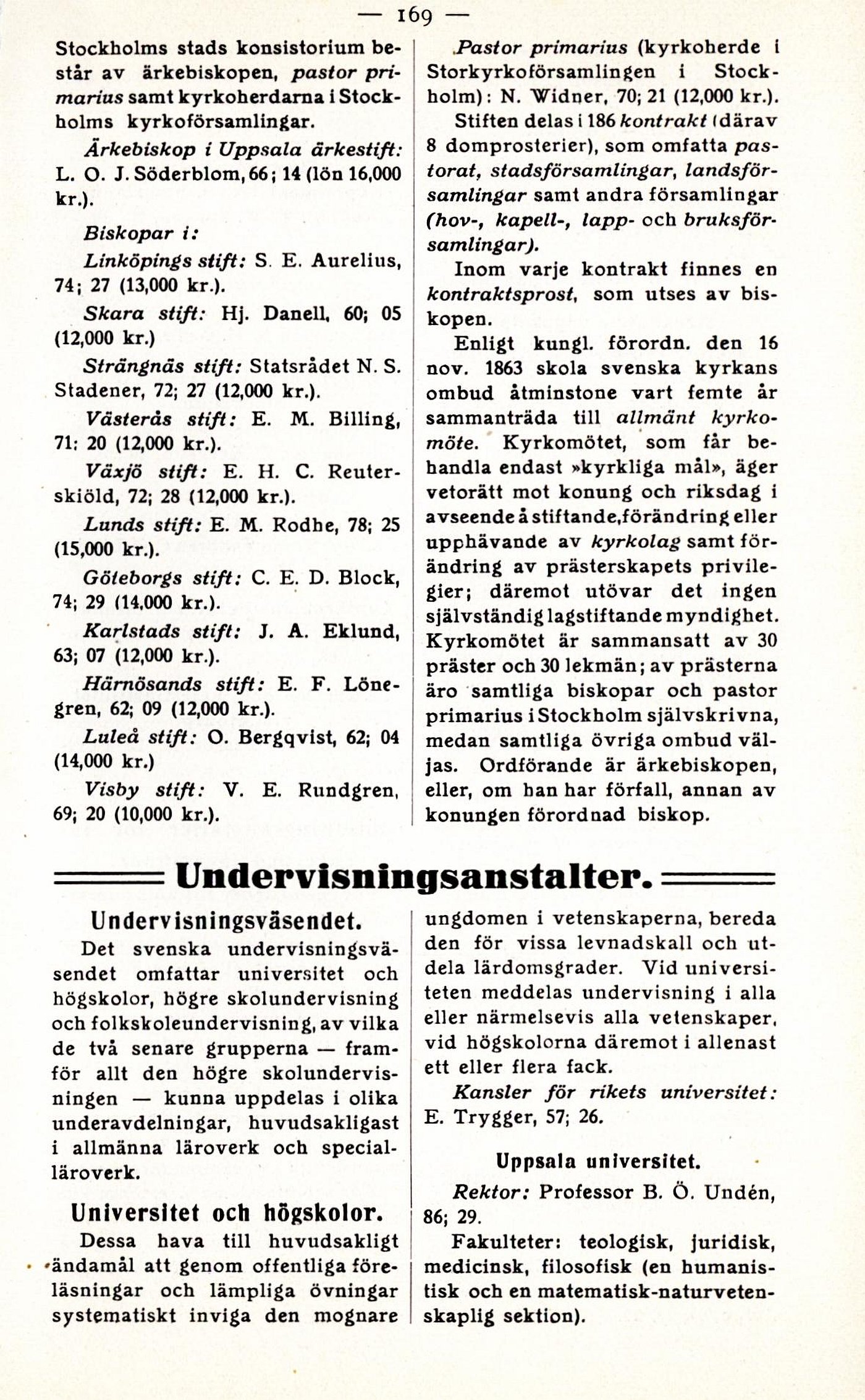 — 169 —

Stockholms stads konsistorium består av ärkebiskopen, pastor primarius samt kyrkoherdarna i Stockholms kyrkoförsamlingar.

Ärkebiskop i Uppsala ärkestift: L. O. J. Söderblom, 66; 14 (lön 16,000 kr.).

Biskopar i:

Linköpings stift: S. E. Aurelius, 74; 27 (13,000 kr.).

Skara stift: Hj. Danell, 60; 05 (12,000 kr.)

Strängnäs stift: Statsrådet N. S. Stadener, 72; 27 (12,000 kr.).

Västerås stift: E. M. Billing, 71: 20 (12,000 kr.).

Växjö stift: E. H. C. Reuterskiöld, 72; 28 (12,000 kr.).

Lunds stift: E. M. Rodhe, 78; 25 (15,000 kr.).

Göteborgs stift: C. E. D. Block, 74; 29 (14,000 kr.).

Karlstads stift: J. A. Eklund, 63; 07 (12,000 kr.).

Härnösands stift: E. F. Lönegren, 62; 09 (12,000 kr.).

Luleå stift: O. Bergqvist, 62; 04 (14,000 kr.)

Visby stift: V. E. Rundgren, 69; 20 (10,000 kr.).

Pastor primarius (kyrkoherde i Storkyrkoförsamlingen i Stockholm): N. Widner, 70; 21 (12,000 kr.).

Stiften delas i 186 kontrakt (därav 8 domprosterier), som omfatta pastorat, stadsförsamlingar, landsförsamlingar samt andra församlingar (hov-, kapell-, lapp- och bruksförsamlingar).

Inom varje kontrakt finnes en kontraktsprost, som utses av biskopen.

Enligt kungl. förordn. den 16 nov. 1863 skola svenska kyrkans ombud åtminstone vart femte år sammanträda till allmänt kyrkomöte. Kyrkomötet, som får behandla endast »kyrkliga mål», äger vetorätt mot konung och riksdag i avseende å stiftande, förändring eller upphävande av kyrkolag samt förändring av prästerskapets privilegier; däremot utövar det ingen självständig lagstiftande myndighet. Kyrkomötet är sammansatt av 30 präster och 30 lekmän; av prästerna äro samtliga biskopar och pastor primarius i Stockholm självskrivna, medan samtliga övriga ombud väljas. Ordförande är ärkebiskopen, eller, om han har förfall, annan av konungen förordnad biskop.

Undervisningsanstalter.

Undervisningsväsendet.

Det svenska undervisningsväsendet omfattar universitet och högskolor, högre skolundervisning och folkskoleundervisning, av vilka de två senare grupperna — framför allt den högre skolundervisningen — kunna uppdelas i olika underavdelningar, huvudsakligast i allmänna läroverk och specialläroverk.

Universitet och högskolor.

Dessa hava till huvudsakligt ändamål att genom offentliga föreläsningar och lämpliga övningar systematiskt inviga den mognare ungdomen i vetenskaperna, bereda den för vissa levnadskall och utdela lärdomsgrader. Vid universiteten meddelas undervisning i alla eller närmelsevis alla vetenskaper, vid högskolorna däremot i allenast ett eller flera fack.

Kansler för rikets universitet: E. Trygger, 57; 26.

Uppsala universitet.

Rektor: Professor B. Ö. Undén, 86; 29.

Fakulteter: teologisk, juridisk, medicinsk, filosofisk (en humanistisk och en matematisk-naturvetenskaplig sektion).